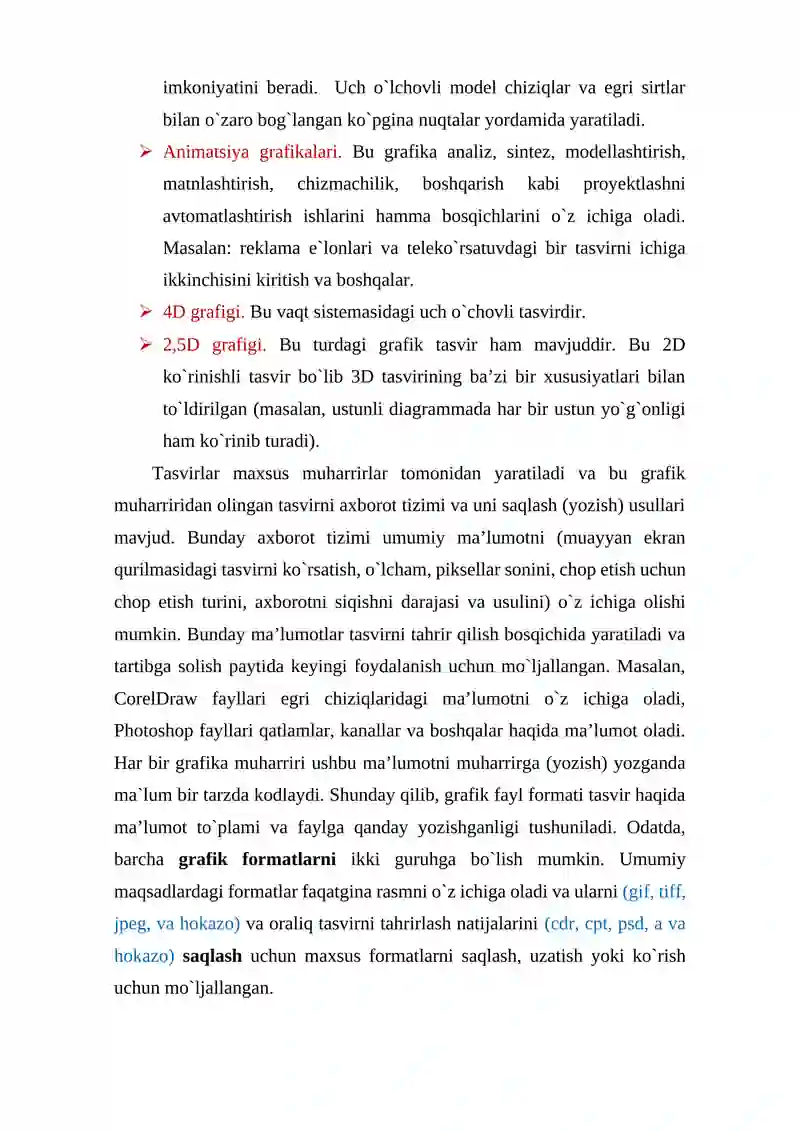 imkoniyatini beradi. Uch o`lchovli model chiziqlar va egri sirtlar bilan o`zaro bog`langan ko`pgina nuqtalar yordamida yaratiladi.

➢ Animatsiya grafikalari. Bu grafika analiz, sintez, modellashtirish, matnlashtirish, chizmachilik, boshqarish kabi proyektlashni avtomatlashtirish ishlarini hamma bosqichlarini o`z ichiga oladi. Masalan: reklama e`lonlari va teleko`rsatuvdagi bir tasvirni ichiga ikkinchisini kiritish va boshqalar.

➢ 4D grafigi. Bu vaqt sistemasidagi uch o`chovli tasvirdir.

➢ 2,5D grafigi. Bu turdagi grafik tasvir ham mavjuddir. Bu 2D ko`rinishli tasvir bo`lib 3D tasvirining ba'zi bir xususiyatlari bilan to`ldirilgan (masalan, ustunli diagrammada har bir ustun yo`g`onligi ham ko`rinib turadi).

Tasvirlar maxsus muharrirlar tomonidan yaratiladi va bu grafik muharriridan olingan tasvirni axborot tizimi va uni saqlash (yozish) usullari mavjud. Bunday axborot tizimi umumiy ma'lumotni (muayyan ekran qurilmasidagi tasvirni ko`rsatish, o`lcham, piksellar sonini, chop etish uchun chop etish turini, axborotni siqishni darajasi va usulini) o`z ichiga olishi mumkin. Bunday ma'lumotlar tasvirni tahrir qilish bosqichida yaratiladi va tartibga solish paytida keyingi foydalanish uchun mo`ljallangan. Masalan, CorelDraw fayllari egri chiziqlaridagi ma'lumotni o`z ichiga oladi, Photoshop fayllari qatlamlar, kanallar va boshqalar haqida ma'lumot oladi. Har bir grafika muharriri ushbu ma'lumotni muharrirga (yozish) yozganda ma`lum bir tarzda kodlaydi. Shunday qilib, grafik fayl formati tasvir haqida ma'lumot to`plami va faylga qanday yozishganligi tushuniladi. Odatda, barcha grafik formatlarni ikki guruhga bo`lish mumkin. Umumiy maqsadlardagi formatlar faqatgina rasmni o`z ichiga oladi va ularni (gif, tiff, jpeg, va hokazo) va oraliq tasvirni tahrirlash natijalarini (cdr, cpt, psd, a va hokazo) saqlash uchun maxsus formatlarni saqlash, uzatish yoki ko`rish uchun mo`ljallangan.